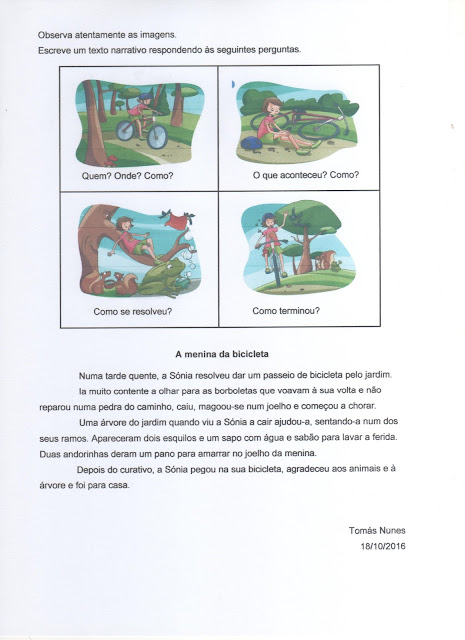 Observa atentamente as imagens.
Escreve um texto narrativo respondendo às seguintes perguntas.

Quem? Onde? Como?

O que aconteceu? Como?

Como se resolveu?

Como terminou?

A menina da bicicleta

Numa tarde quente, a Sónia resolveu dar um passeio de bicicleta pelo jardim.

Ia muito contente a olhar para as borboletas que voavam à sua volta e não reparou numa pedra do caminho, caiu, magoou-se num joelho e começou a chorar.

Uma árvore do jardim quando viu a Sónia a cair ajudou-a, sentando-a num dos seus ramos. Apareceram dois esquilos e um sapo com água e sabão para lavar a ferida. Duas andorinhas deram um pano para amarrar no joelho da menina.

Depois do curativo, a Sónia pegou na sua bicicleta, agradeceu aos animais e à árvore e foi para casa.

Tomás Nunes
18/10/2016